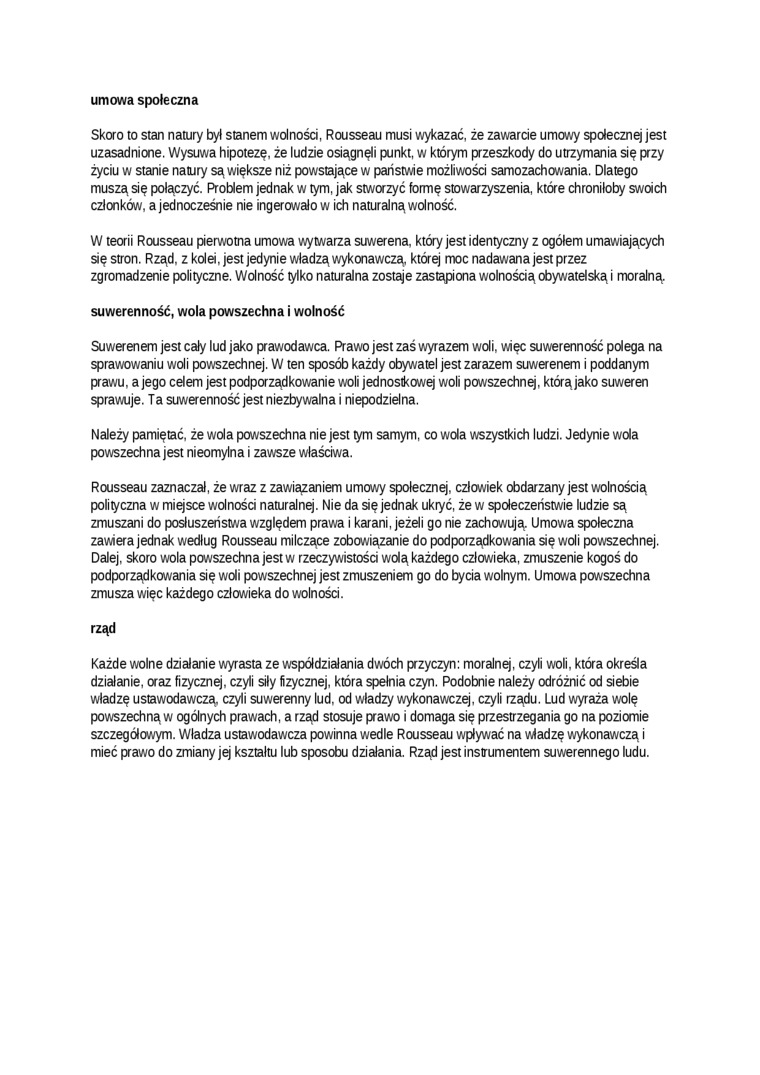 umowa społeczna

Skoro to stan natury był stanem wolności, Rousseau musi wykazać, że zawarcie umowy społecznej jest uzasadnione. Wysuwa hipotezę, że ludzie osiągnęli punkt, w którym przeszkody do utrzymania się przy życiu w stanie natury są większe niż powstające w państwie możliwości samozachowania. Dlatego muszą się połączyć. Problem jednak w tym, jak stworzyć formę stowarzyszenia, które chroniłoby swoich członków, a jednocześnie nie ingerowało w ich naturalną wolność.

W teorii Rousseau pierwotna umowa wytwarza suwerena, który jest identyczny z ogółem umawiających się stron. Rząd, z kolei, jest jedynie władzą wykonawczą, której moc nadawana jest przez zgromadzenie polityczne. Wolność tylko naturalna zostaje zastąpiona wolnością obywatelską i moralną.

suwerenność, wola powszechna i wolność

Suwerenem jest cały lud jako prawodawca. Prawo jest zaś wyrazem woli, więc suwerenność polega na sprawowaniu woli powszechnej. W ten sposób każdy obywatel jest zarazem suwerenem i poddanym prawu, a jego celem jest podporządkowanie woli jednostkowej woli powszechnej, którą jako suweren sprawuje. Ta suwerenność jest niezbywalna i niepodzielna.

Należy pamiętać, że wola powszechna nie jest tym samym, co wola wszystkich ludzi. Jedynie wola powszechna jest nieomylna i zawsze właściwa.

Rousseau zaznaczał, że wraz z zawiązaniem umowy społecznej, człowiek obdarzany jest wolnością polityczna w miejsce wolności naturalnej. Nie da się jednak ukryć, że w społeczeństwie ludzie są zmuszani do posłuszeństwa względem prawa i karani, jeżeli go nie zachowują. Umowa społeczna zawiera jednak według Rousseau milczące zobowiązanie do podporządkowania się woli powszechnej. Dalej, skoro wola powszechna jest w rzeczywistości wolą każdego człowieka, zmuszenie kogoś do podporządkowania się woli powszechnej jest zmuszeniem go do bycia wolnym. Umowa powszechna zmusza więc każdego człowieka do wolności.

rząd

Każde wolne działanie wyrasta ze współdziałania dwóch przyczyn: moralnej, czyli woli, która określa działanie, oraz fizycznej, czyli siły fizycznej, która spełnia czyn. Podobnie należy odróżnić od siebie władzę ustawodawczą, czyli suwerenny lud, od władzy wykonawczej, czyli rządu. Lud wyraża wolę powszechną w ogólnych prawach, a rząd stosuje prawo i domaga się przestrzegania go na poziomie szczegółowym. Władza ustawodawcza powinna wedle Rousseau wpływać na władzę wykonawczą i mieć prawo do zmiany jej kształtu lub sposobu działania. Rząd jest instrumentem suwerennego ludu.